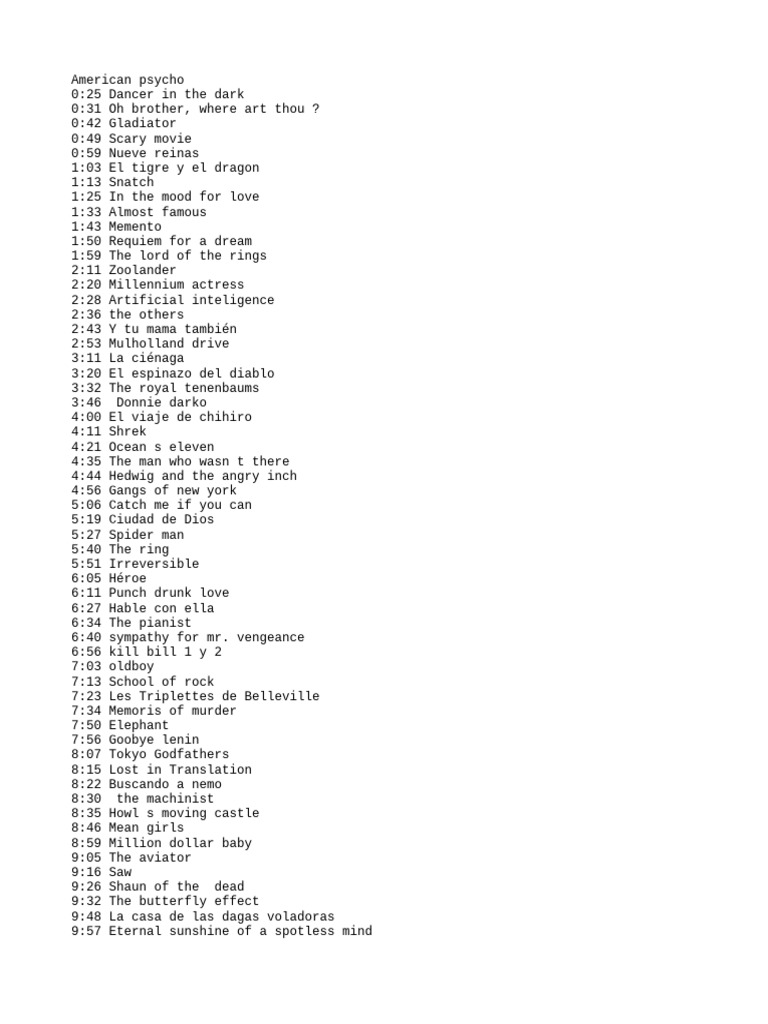 American psycho
0:25 Dancer in the dark
0:31 Oh brother, where art thou ?
0:42 Gladiator
0:49 Scary movie
0:59 Nueve reinas
1:03 El tigre y el dragon
1:13 Snatch
1:25 In the mood for love
1:33 Almost famous
1:43 Memento
1:50 Requiem for a dream
1:59 The lord of the rings
2:11 Zoolander
2:20 Millennium actress
2:28 Artificial inteligence
2:36 the others
2:43 Y tu mama también
2:53 Mulholland drive
3:11 La ciénaga
3:20 El espinazo del diablo
3:32 The royal tenenbaums
3:46 Donnie darko
4:00 El viaje de chihiro
4:11 Shrek
4:21 Ocean s eleven
4:35 The man who wasn t there
4:44 Hedwig and the angry inch
4:56 Gangs of new york
5:06 Catch me if you can
5:19 Ciudad de Dios
5:27 Spider man
5:40 The ring
5:51 Irreversible
6:05 Héroe
6:11 Punch drunk love
6:27 Hable con ella
6:34 The pianist
6:40 sympathy for mr. vengeance
6:56 kill bill 1 y 2
7:03 oldboy
7:13 School of rock
7:23 Les Triplettes de Belleville
7:34 Memoris of murder
7:50 Elephant
7:56 Goobye lenin
8:07 Tokyo Godfathers
8:15 Lost in Translation
8:22 Buscando a nemo
8:30 the machinist
8:35 Howl s moving castle
8:46 Mean girls
8:59 Million dollar baby
9:05 The aviator
9:16 Saw
9:26 Shaun of the dead
9:32 The butterfly effect
9:48 La casa de las dagas voladoras
9:57 Eternal sunshine of a spotless mind